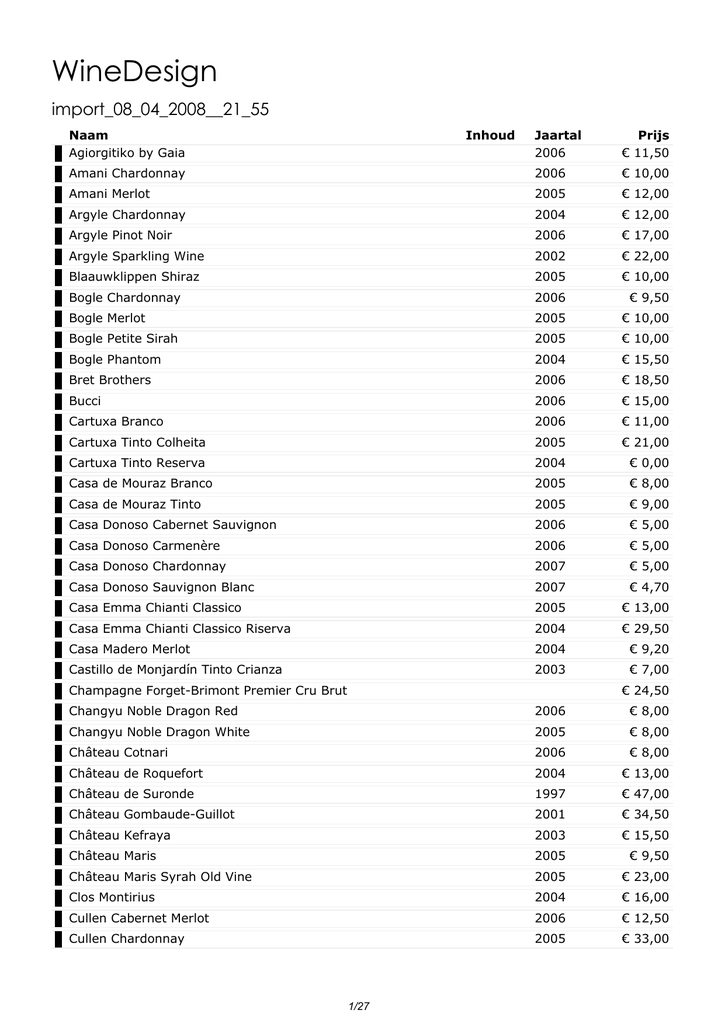 WineDesign

import_08_04_2008__21_55

| Naam | Inhoud | Jaartal | Prijs |
|---|---|---|---|
| Agiorgitiko by Gaia | | 2006 | € 11,50 |
| Amani Chardonnay | | 2006 | € 10,00 |
| Amani Merlot | | 2005 | € 12,00 |
| Argyle Chardonnay | | 2004 | € 12,00 |
| Argyle Pinot Noir | | 2006 | € 17,00 |
| Argyle Sparkling Wine | | 2002 | € 22,00 |
| Blaauwklippen Shiraz | | 2005 | € 10,00 |
| Bogle Chardonnay | | 2006 | € 9,50 |
| Bogle Merlot | | 2005 | € 10,00 |
| Bogle Petite Sirah | | 2005 | € 10,00 |
| Bogle Phantom | | 2004 | € 15,50 |
| Bret Brothers | | 2006 | € 18,50 |
| Bucci | | 2006 | € 15,00 |
| Cartuxa Branco | | 2006 | € 11,00 |
| Cartuxa Tinto Colheita | | 2005 | € 21,00 |
| Cartuxa Tinto Reserva | | 2004 | € 0,00 |
| Casa de Mouraz Branco | | 2005 | € 8,00 |
| Casa de Mouraz Tinto | | 2005 | € 9,00 |
| Casa Donoso Cabernet Sauvignon | | 2006 | € 5,00 |
| Casa Donoso Carmenère | | 2006 | € 5,00 |
| Casa Donoso Chardonnay | | 2007 | € 5,00 |
| Casa Donoso Sauvignon Blanc | | 2007 | € 4,70 |
| Casa Emma Chianti Classico | | 2005 | € 13,00 |
| Casa Emma Chianti Classico Riserva | | 2004 | € 29,50 |
| Casa Madero Merlot | | 2004 | € 9,20 |
| Castillo de Monjardín Tinto Crianza | | 2003 | € 7,00 |
| Champagne Forget-Brimont Premier Cru Brut | | | € 24,50 |
| Changyu Noble Dragon Red | | 2006 | € 8,00 |
| Changyu Noble Dragon White | | 2005 | € 8,00 |
| Château Cotnari | | 2006 | € 8,00 |
| Château de Roquefort | | 2004 | € 13,00 |
| Château de Suronde | | 1997 | € 47,00 |
| Château Gombaude-Guillot | | 2001 | € 34,50 |
| Château Kefraya | | 2003 | € 15,50 |
| Château Maris | | 2005 | € 9,50 |
| Château Maris Syrah Old Vine | | 2005 | € 23,00 |
| Clos Montirius | | 2004 | € 16,00 |
| Cullen Cabernet Merlot | | 2006 | € 12,50 |
| Cullen Chardonnay | | 2005 | € 33,00 |

1/27